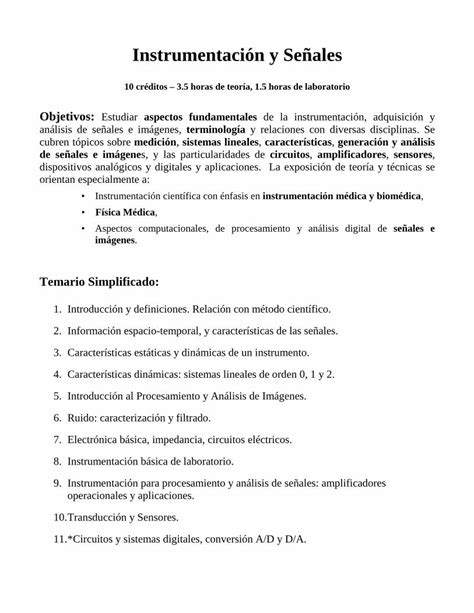 Instrumentación y Señales

10 créditos – 3.5 horas de teoría, 1.5 horas de laboratorio

Objetivos: Estudiar aspectos fundamentales de la instrumentación, adquisición y análisis de señales e imágenes, terminología y relaciones con diversas disciplinas. Se cubren tópicos sobre medición, sistemas lineales, características, generación y análisis de señales e imágenes, y las particularidades de circuitos, amplificadores, sensores, dispositivos analógicos y digitales y aplicaciones. La exposición de teoría y técnicas se orientan especialmente a:

• Instrumentación científica con énfasis en instrumentación médica y biomédica,
• Física Médica,
• Aspectos computacionales, de procesamiento y análisis digital de señales e imágenes.

Temario Simplificado:

1. Introducción y definiciones. Relación con método científico.
2. Información espacio-temporal, y características de las señales.
3. Características estáticas y dinámicas de un instrumento.
4. Características dinámicas: sistemas lineales de orden 0, 1 y 2.
5. Introducción al Procesamiento y Análisis de Imágenes.
6. Ruido: caracterización y filtrado.
7. Electrónica básica, impedancia, circuitos eléctricos.
8. Instrumentación básica de laboratorio.
9. Instrumentación para procesamiento y análisis de señales: amplificadores operacionales y aplicaciones.
10.Transducción y Sensores.
11.*Circuitos y sistemas digitales, conversión A/D y D/A.